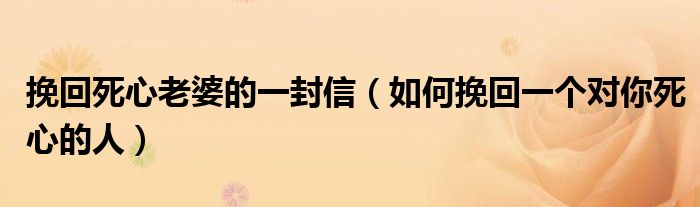 挽回死心老婆的一封信（如何挽回一个对你死心的人）